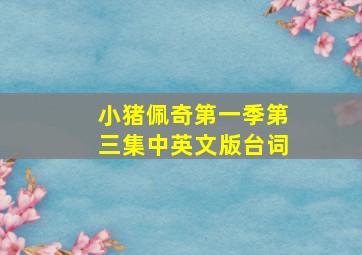 小猪佩奇第一季第三集中英文版台词